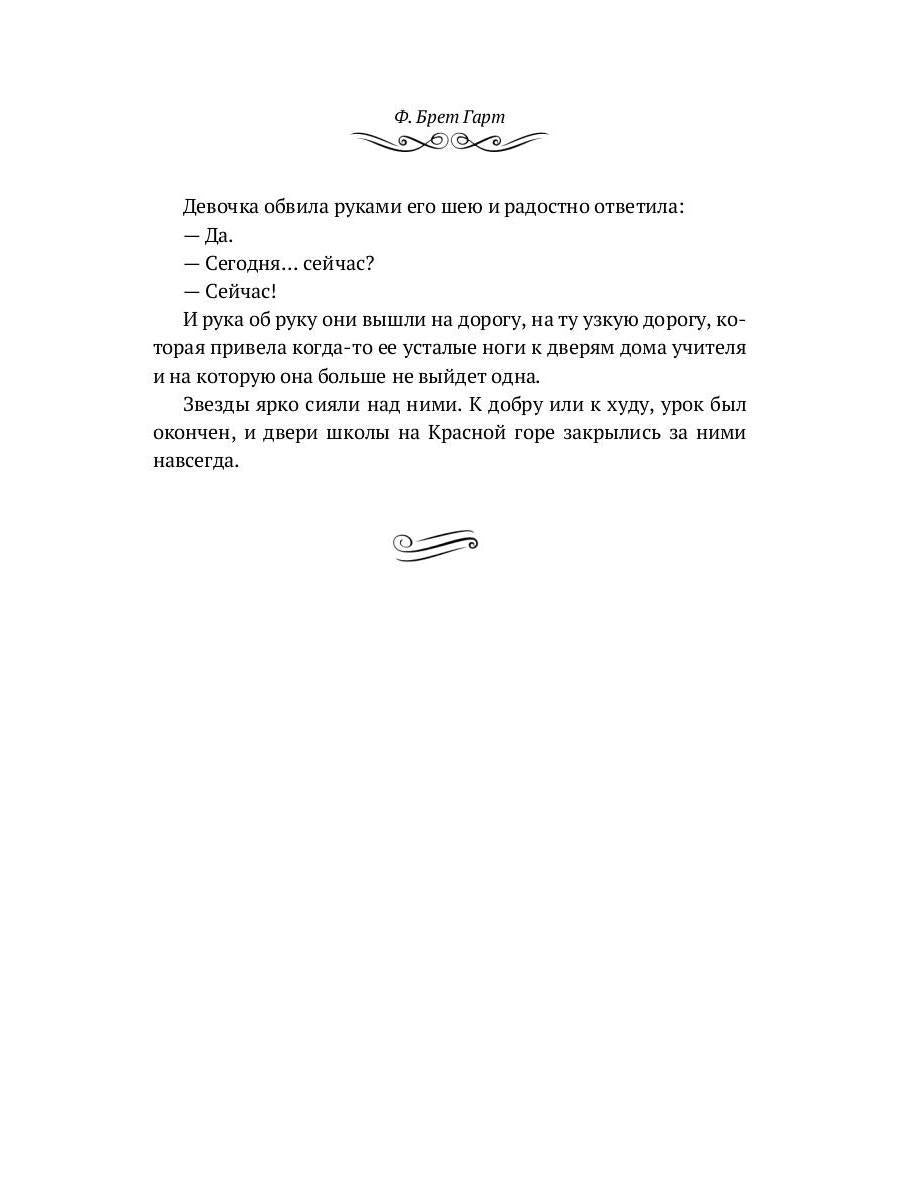 Ф. Брет Гарт

Девочка обвила руками его шею и радостно ответила:

— Да.

— Сегодня… сейчас?

— Сейчас!

И рука об руку они вышли на дорогу, на ту узкую дорогу, которая привела когда-то ее усталые ноги к дверям дома учителя и на которую она больше не выйдет одна.

Звезды ярко сияли над ними. К добру или к худу, урок был окончен, и двери школы на Красной горе закрылись за ними навсегда.